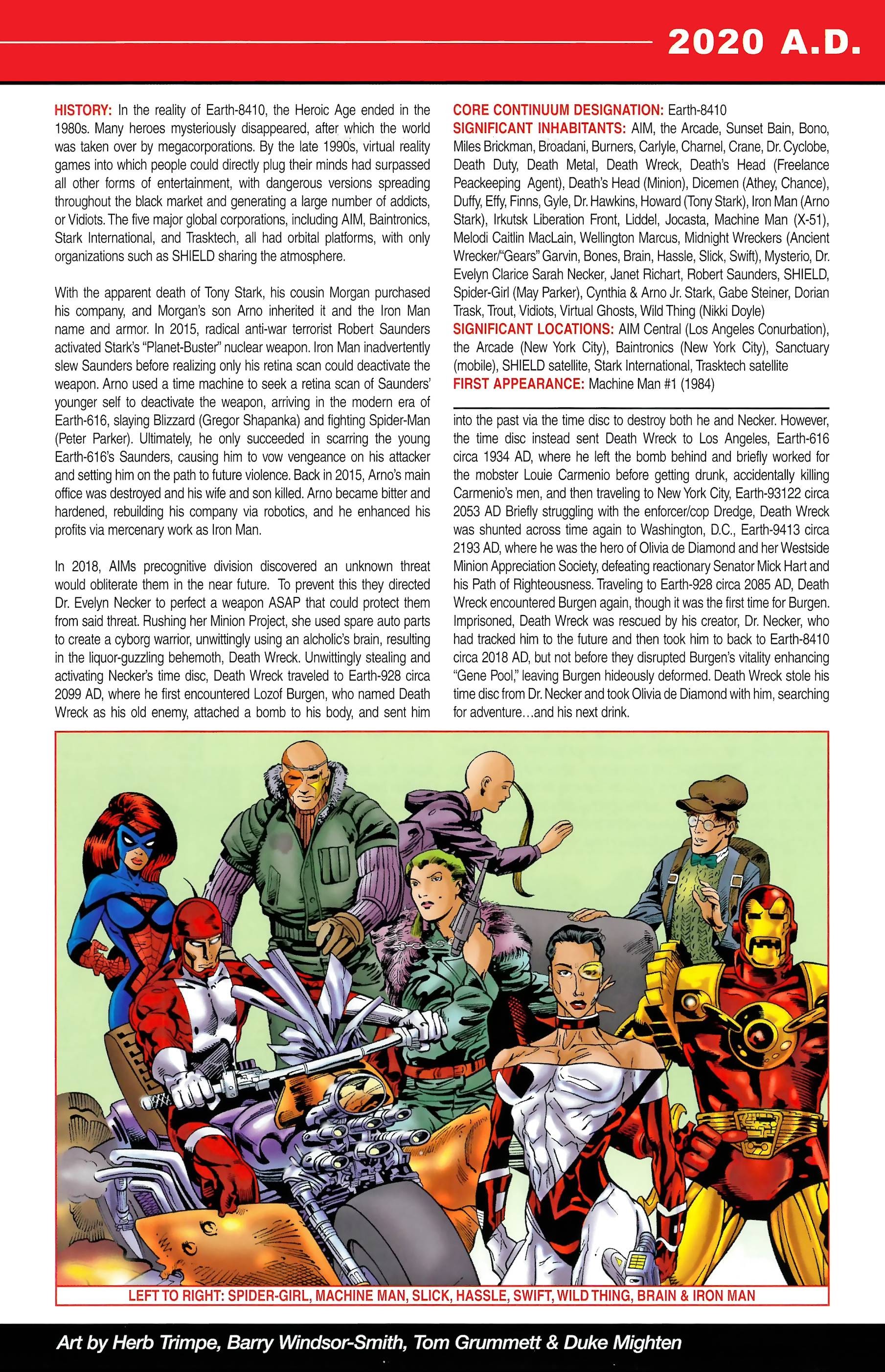 2020 A.D.

HISTORY: In the reality of Earth-8410, the Heroic Age ended in the 1980s. Many heroes mysteriously disappeared, after which the world was taken over by megacorporations. By the late 1990s, virtual reality games into which people could directly plug their minds had surpassed all other forms of entertainment, with dangerous versions spreading throughout the black market and generating a large number of addicts, or Vidiots. The five major global corporations, including AIM, Baintronics, Stark International, and Trasktech, all had orbital platforms, with only organizations such as SHIELD sharing the atmosphere.

With the apparent death of Tony Stark, his cousin Morgan purchased his company, and Morgan's son Arno inherited it and the Iron Man name and armor. In 2015, radical anti-war terrorist Robert Saunders activated Stark's "Planet-Buster" nuclear weapon. Iron Man inadvertently slew Saunders before realizing only his retina scan could deactivate the weapon. Arno used a time machine to seek a retina scan of Saunders' younger self to deactivate the weapon, arriving in the modern era of Earth-616, slaying Blizzard (Gregor Shapanka) and fighting Spider-Man (Peter Parker). Ultimately, he only succeeded in scarring the young Earth-616's Saunders, causing him to vow vengeance on his attacker and setting him on the path to future violence. Back in 2015, Arno's main office was destroyed and his wife and son killed. Arno became bitter and hardened, rebuilding his company via robotics, and he enhanced his profits via mercenary work as Iron Man.

In 2018, AIMs precognitive division discovered an unknown threat would obliterate them in the near future. To prevent this they directed Dr. Evelyn Necker to perfect a weapon ASAP that could protect them from said threat. Rushing her Minion Project, she used spare auto parts to create a cyborg warrior, unwittingly using an alcholic's brain, resulting in the liquor-guzzling behemoth, Death Wreck. Unwittingly stealing and activating Necker's time disc, Death Wreck traveled to Earth-928 circa 2099 AD, where he first encountered Lozof Burgen, who named Death Wreck as his old enemy, attached a bomb to his body, and sent him

CORE CONTINUUM DESIGNATION: Earth-8410
SIGNIFICANT INHABITANTS: AIM, the Arcade, Sunset Bain, Bono, Miles Brickman, Broadani, Burners, Carlyle, Charnel, Crane, Dr. Cyclobe, Death Duty, Death Metal, Death Wreck, Death's Head (Freelance Peackeeping Agent), Death's Head (Minion), Dicemen (Athey, Chance), Duffy, Effy, Finns, Gyle, Dr. Hawkins, Howard (Tony Stark), Iron Man (Arno Stark), Irkutsk Liberation Front, Liddel, Jocasta, Machine Man (X-51), Melodi Caitlin MacLain, Wellington Marcus, Midnight Wreckers (Ancient Wrecker/"Gears" Garvin, Bones, Brain, Hassle, Slick, Swift), Mysterio, Dr. Evelyn Clarice Sarah Necker, Janet Richart, Robert Saunders, SHIELD, Spider-Girl (May Parker), Cynthia & Arno Jr. Stark, Gabe Steiner, Dorian Trask, Trout, Vidiots, Virtual Ghosts, Wild Thing (Nikki Doyle)
SIGNIFICANT LOCATIONS: AIM Central (Los Angeles Conurbation), the Arcade (New York City), Baintronics (New York City), Sanctuary (mobile), SHIELD satellite, Stark International, Trasktech satellite
FIRST APPEARANCE: Machine Man #1 (1984)

into the past via the time disc to destroy both he and Necker. However, the time disc instead sent Death Wreck to Los Angeles, Earth-616 circa 1934 AD, where he left the bomb behind and briefly worked for the mobster Louie Carmenio before getting drunk, accidentally killing Carmenio's men, and then traveling to New York City, Earth-93122 circa 2053 AD Briefly struggling with the enforcer/cop Dredge, Death Wreck was shunted across time again to Washington, D.C., Earth-9413 circa 2193 AD, where he was the hero of Olivia de Diamond and her Westside Minion Appreciation Society, defeating reactionary Senator Mick Hart and his Path of Righteousness. Traveling to Earth-928 circa 2085 AD, Death Wreck encountered Burgen again, though it was the first time for Burgen. Imprisoned, Death Wreck was rescued by his creator, Dr. Necker, who had tracked him to the future and then took him to back to Earth-8410 circa 2018 AD, but not before they disrupted Burgen's vitality enhancing "Gene Pool," leaving Burgen hideously deformed. Death Wreck stole his time disc from Dr. Necker and took Olivia de Diamond with him, searching for adventure…and his next drink.

LEFT TO RIGHT: SPIDER-GIRL, MACHINE MAN, SLICK, HASSLE, SWIFT, WILD THING, BRAIN & IRON MAN

Art by Herb Trimpe, Barry Windsor-Smith, Tom Grummett & Duke Mighten